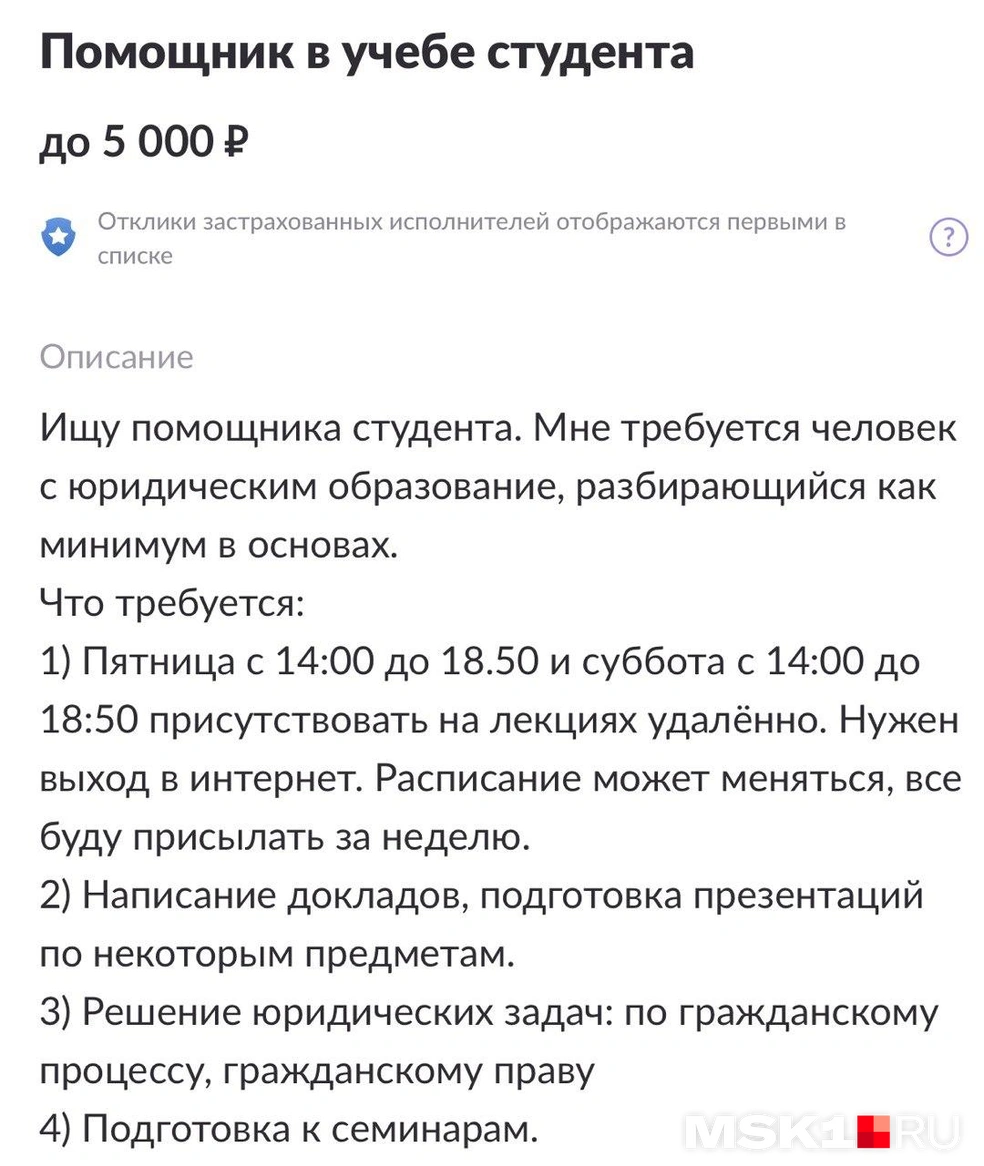 Помощник в учебе студента

до 5 000 ₽

Отклики застрахованных исполнителей отображаются первыми в списке

?

Описание

Ищу помощника студента. Мне требуется человек с юридическим образование, разбирающийся как минимум в основах.
Что требуется:
1) Пятница с 14:00 до 18.50 и суббота с 14:00 до 18:50 присутствовать на лекциях удалённо. Нужен выход в интернет. Расписание может меняться, все буду присылать за неделю.
2) Написание докладов, подготовка презентаций по некоторым предметам.
3) Решение юридических задач: по гражданскому процессу, гражданскому праву
4) Подготовка к семинарам.

MSK1.RU